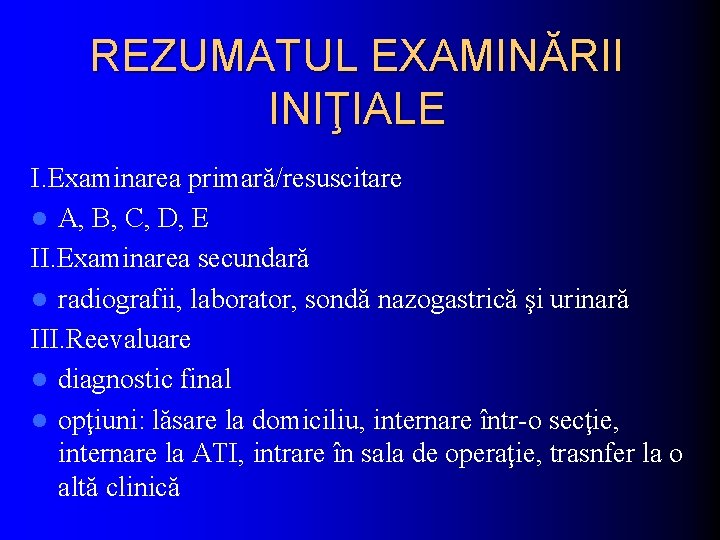 REZUMATUL EXAMINĂRII INIŢIALE

I.Examinarea primară/resuscitare

• A, B, C, D, E

II.Examinarea secundară

• radiografii, laborator, sondă nazogastrică şi urinară

III.Reevaluare

• diagnostic final

• opţiuni: lăsare la domiciliu, internare într-o secţie, internare la ATI, intrare în sala de operaţie, trasnfer la o altă clinică